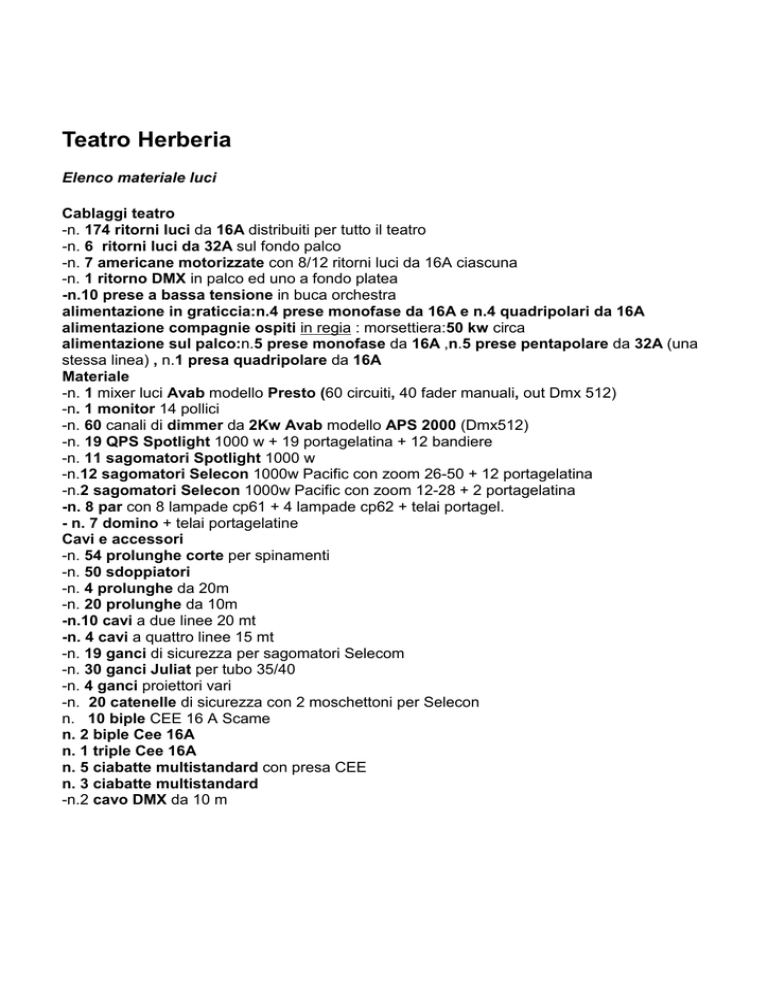 Teatro Herberia

Elenco materiale luci

Cablaggi teatro
-n. 174 ritorni luci da 16A distribuiti per tutto il teatro
-n. 6 ritorni luci da 32A sul fondo palco
-n. 7 americane motorizzate con 8/12 ritorni luci da 16A ciascuna
-n. 1 ritorno DMX in palco ed uno a fondo platea
-n.10 prese a bassa tensione in buca orchestra
alimentazione in graticcia:n.4 prese monofase da 16A e n.4 quadripolari da 16A
alimentazione compagnie ospiti in regia : morsettiera:50 kw circa
alimentazione sul palco:n.5 prese monofase da 16A ,n.5 prese pentapolare da 32A (una stessa linea) , n.1 presa quadripolare da 16A
Materiale
-n. 1 mixer luci Avab modello Presto (60 circuiti, 40 fader manuali, out Dmx 512)
-n. 1 monitor 14 pollici
-n. 60 canali di dimmer da 2Kw Avab modello APS 2000 (Dmx512)
-n. 19 QPS Spotlight 1000 w + 19 portagelatina + 12 bandiere
-n. 11 sagomatori Spotlight 1000 w
-n.12 sagomatori Selecon 1000w Pacific con zoom 26-50 + 12 portagelatina
-n.2 sagomatori Selecon 1000w Pacific con zoom 12-28 + 2 portagelatina
-n. 8 par con 8 lampade cp61 + 4 lampade cp62 + telai portagel.
- n. 7 domino + telai portagelatine
Cavi e accessori
-n. 54 prolunghe corte per spinamenti
-n. 50 sdoppiatori
-n. 4 prolunghe da 20m
-n. 20 prolunghe da 10m
-n.10 cavi a due linee 20 mt
-n. 4 cavi a quattro linee 15 mt
-n. 19 ganci di sicurezza per sagomatori Selecom
-n. 30 ganci Juliat per tubo 35/40
-n. 4 ganci proiettori vari
-n. 20 catenelle di sicurezza con 2 moschettoni per Selecon
n. 10 biple CEE 16 A Scame
n. 2 biple Cee 16A
n. 1 triple Cee 16A
n. 5 ciabatte multistandard con presa CEE
n. 3 ciabatte multistandard
-n.2 cavo DMX da 10 m